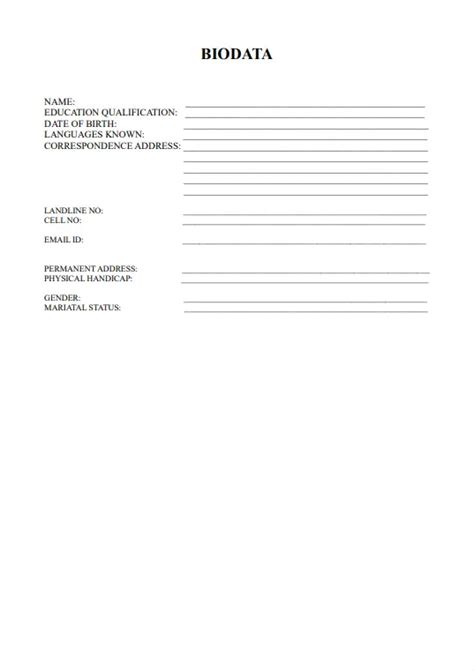 BIODATA

NAME:
EDUCATION QUALIFICATION:
DATE OF BIRTH:
LANGUAGES KNOWN:
CORRESPONDENCE ADDRESS:

LANDLINE NO:
CELL NO:

EMAIL ID:

PERMANENT ADDRESS:
PHYSICAL HANDICAP:

GENDER:
MARIATAL STATUS: